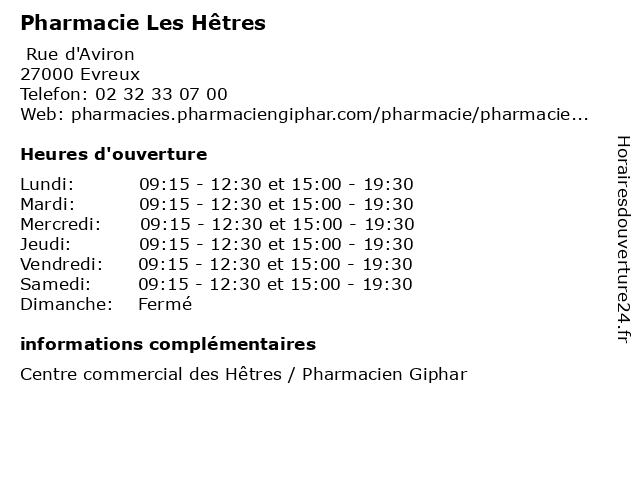 Pharmacie Les Hêtres

Rue d'Aviron
27000 Evreux
Telefon: 02 32 33 07 00
Web: pharmacies.pharmaciengiphar.com/pharmacie/pharmacie...

Heures d'ouverture

Lundi: 09:15 - 12:30 et 15:00 - 19:30
Mardi: 09:15 - 12:30 et 15:00 - 19:30
Mercredi: 09:15 - 12:30 et 15:00 - 19:30
Jeudi: 09:15 - 12:30 et 15:00 - 19:30
Vendredi: 09:15 - 12:30 et 15:00 - 19:30
Samedi: 09:15 - 12:30 et 15:00 - 19:30
Dimanche: Fermé

informations complémentaires

Centre commercial des Hêtres / Pharmacien Giphar

Horairesdouverture24.fr